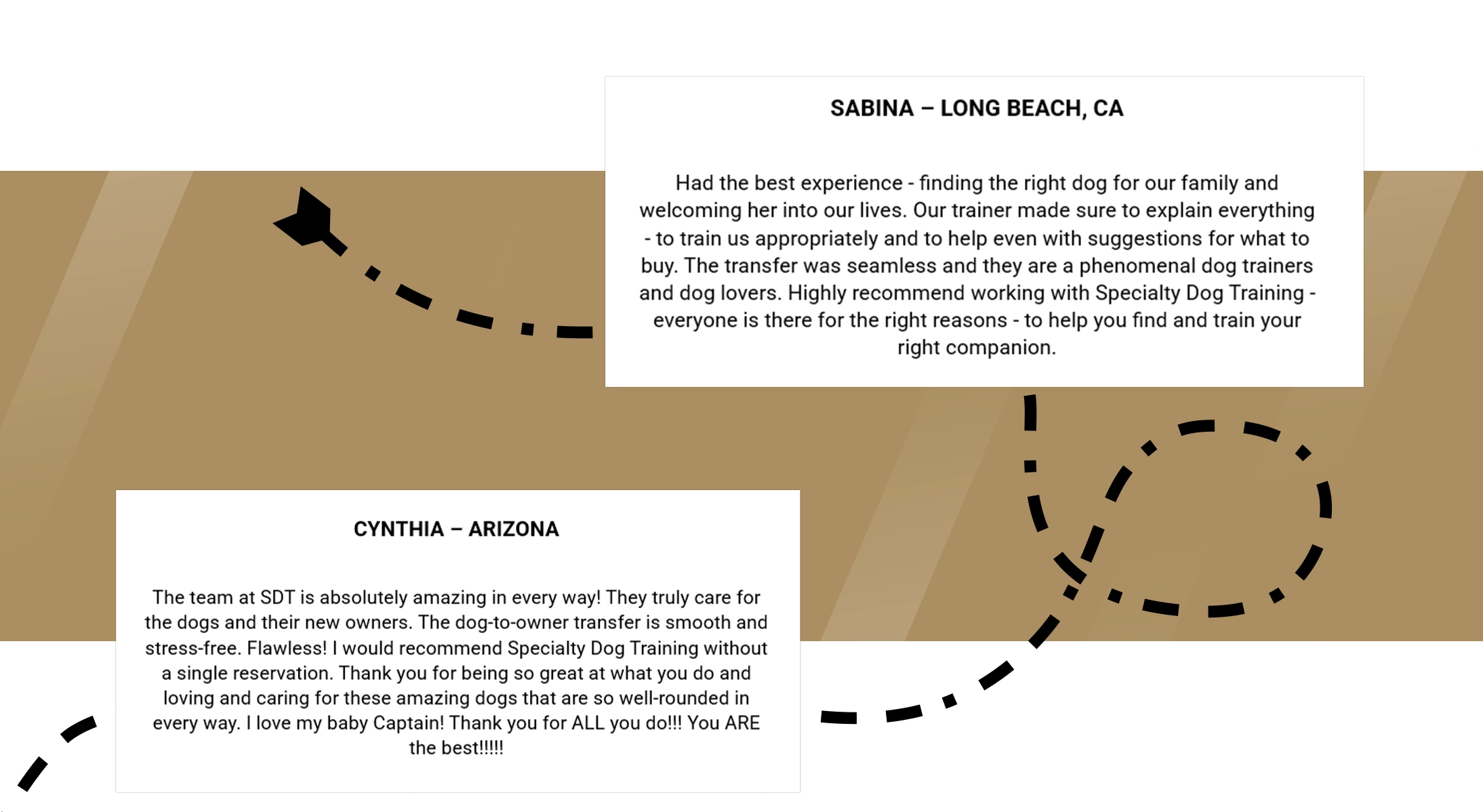 SABINA – LONG BEACH, CA

Had the best experience - finding the right dog for our family and welcoming her into our lives. Our trainer made sure to explain everything - to train us appropriately and to help even with suggestions for what to buy. The transfer was seamless and they are a phenomenal dog trainers and dog lovers. Highly recommend working with Specialty Dog Training - everyone is there for the right reasons - to help you find and train your right companion.

CYNTHIA – ARIZONA

The team at SDT is absolutely amazing in every way! They truly care for the dogs and their new owners. The dog-to-owner transfer is smooth and stress-free. Flawless! I would recommend Specialty Dog Training without a single reservation. Thank you for being so great at what you do and loving and caring for these amazing dogs that are so well-rounded in every way. I love my baby Captain! Thank you for ALL you do!!! You ARE the best!!!!!